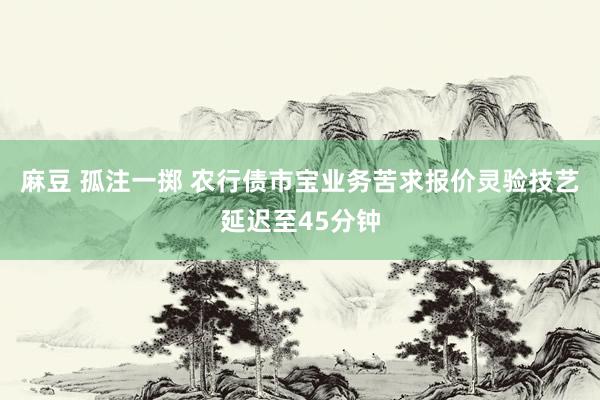 麻豆 孤注一掷 农行债市宝业务苦求报价灵验技艺延迟至45分钟